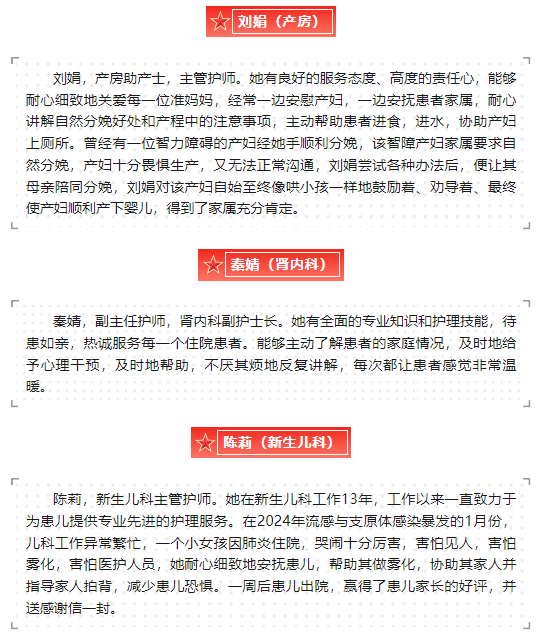 刘娟（产房）

刘娟，产房助产士，主管护师。她有良好的服务态度、高度的责任心，能够耐心细致地关爱每一位准妈妈，经常一边安慰产妇，一边安抚患者家属，耐心讲解自然分娩好处和产程中的注意事项，主动帮助患者进食，进水，协助产妇上厕所。曾经有一位智力障碍的产妇经她手顺利分娩，该智障产妇家属要求自然分娩，产妇十分畏惧生产，又无法正常沟通，刘娟尝试各种办法后，便让其母亲陪同分娩，刘娟对该产妇自始至终像哄小孩一样地鼓励着、劝导着、最终使产妇顺利产下婴儿，得到了家属充分肯定。

秦婧（肾内科）

秦婧，副主任护师，肾内科副护士长。她有全面的专业知识和护理技能，待患如亲，热诚服务每一个住院患者。能够主动了解患者的家庭情况，及时地给予心理干预，及时地帮助，不厌其烦地反复讲解，每次都让患者感觉非常温暖。

陈莉（新生儿科）

陈莉，新生儿科主管护师。她在新生儿科工作13年，工作以来一直致力于为患儿提供专业先进的护理服务。在2024年流感与支原体感染暴发的1月份，儿科工作异常繁忙，一个小女孩因肺炎住院，哭闹十分厉害，害怕见人，害怕雾化，害怕医护人员，她耐心细致地安抚患儿，帮助其做雾化，协助其家人并指导家人拍背，减少患儿恐惧。一周后患儿出院，赢得了患儿家长的好评，并送感谢信一封。